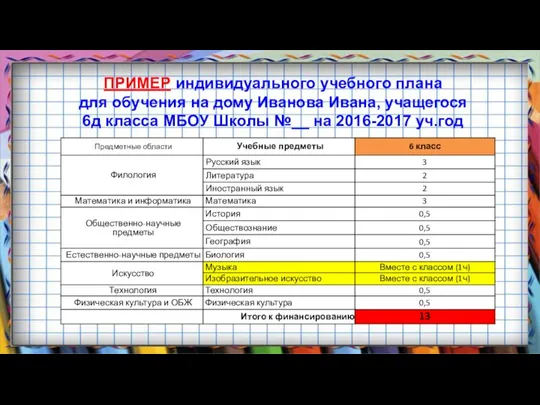 ПРИМЕР индивидуального учебного плана для обучения на дому Иванова Ивана, учащегося 6д класса МБОУ Школы №__ на 2016-2017 уч.год

| Предметные области | Учебные предметы | 6 класс |
|---|---|---|
| Филология | Русский язык | 3 |
| | Литература | 2 |
| | Иностранный язык | 2 |
| Математика и информатика | Математика | 3 |
| Общественно-научные предметы | История | 0,5 |
| | Обществознание | 0,5 |
| | География | 0,5 |
| Естественно-научные предметы | Биология | 0,5 |
| Искусство | Музыка | Вместе с классом (1ч) |
| | Изобразительное искусство | Вместе с классом (1ч) |
| Технология | Технология | 0,5 |
| Физическая культура и ОБЖ | Физическая культура | 0,5 |
| | Итого к финансированию | 13 |